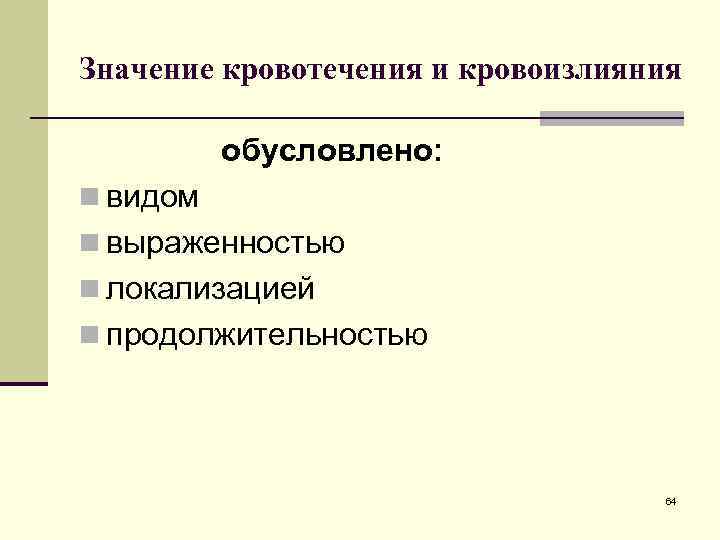 Значение кровотечения и кровоизлияния

обусловлено:

• видом
• выраженностью
• локализацией
• продолжительностью

64